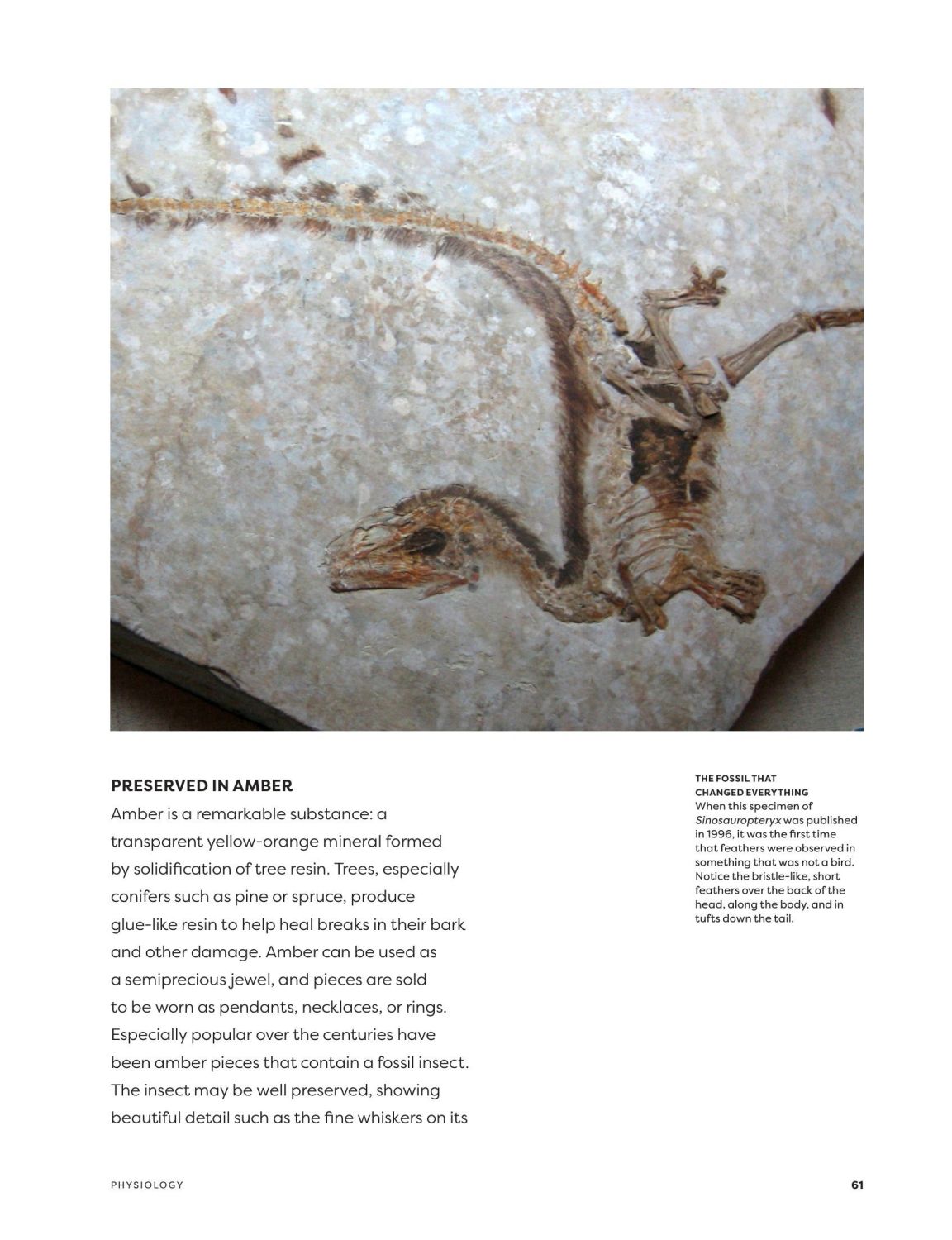 PRESERVED IN AMBER

Amber is a remarkable substance: a transparent yellow-orange mineral formed by solidification of tree resin. Trees, especially conifers such as pine or spruce, produce glue-like resin to help heal breaks in their bark and other damage. Amber can be used as a semiprecious jewel, and pieces are sold to be worn as pendants, necklaces, or rings. Especially popular over the centuries have been amber pieces that contain a fossil insect. The insect may be well preserved, showing beautiful detail such as the fine whiskers on its

THE FOSSIL THAT CHANGED EVERYTHING
When this specimen of Sinosauropteryx was published in 1996, it was the first time that feathers were observed in something that was not a bird. Notice the bristle-like, short feathers over the back of the head, along the body, and in tufts down the tail.

PHYSIOLOGY

61